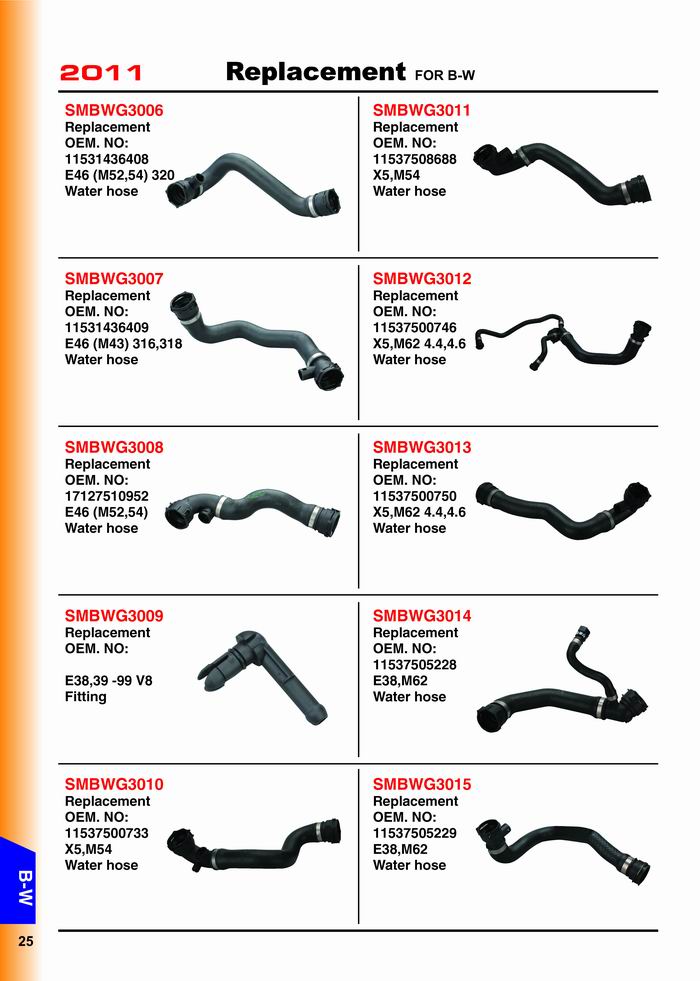 2011 Replacement FOR B-W

SMBWG3006
Replacement
OEM. NO:
11531436408
E46 (M52,54) 320
Water hose

SMBWG3007
Replacement
OEM. NO:
11531436409
E46 (M43) 316,318
Water hose

SMBWG3008
Replacement
OEM. NO:
17127510952
E46 (M52,54)
Water hose

SMBWG3009
Replacement
OEM. NO:

E38,39 -99 V8
Fitting

SMBWG3010
Replacement
OEM. NO:
11537500733
X5,M54
Water hose

SMBWG3011
Replacement
OEM. NO:
11537508688
X5,M54
Water hose

SMBWG3012
Replacement
OEM. NO:
11537500746
X5,M62 4.4,4.6
Water hose

SMBWG3013
Replacement
OEM. NO:
11537500750
X5,M62 4.4,4.6
Water hose

SMBWG3014
Replacement
OEM. NO:
11537505228
E38,M62
Water hose

SMBWG3015
Replacement
OEM. NO:
11537505229
E38,M62
Water hose

B-W

25